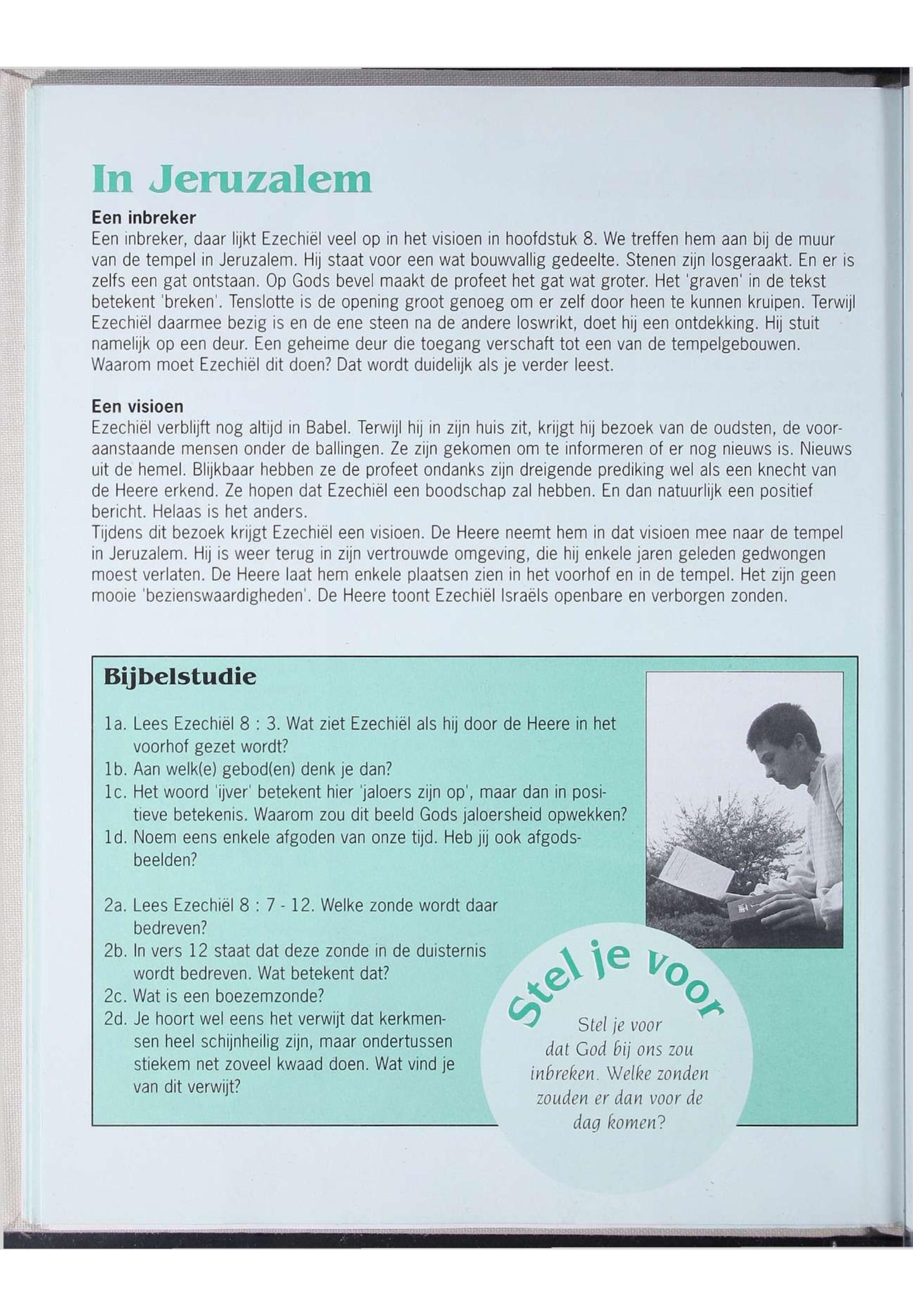 In Jeruzalem

Een inbreker
Een inbreker, daar lijkt Ezechiël veel op in het visioen in hoofdstuk 8. We treffen hem aan bij de muur van de tempel in Jeruzalem. Hij staat voor een wat bouwvallig gedeelte. Stenen zijn losgeraakt. En er is zelfs een gat ontstaan. Op Gods bevel maakt de profeet het gat wat groter. Het 'graven' in de tekst betekent 'breken'. Tenslotte is de opening groot genoeg om er zelf door heen te kunnen kruipen. Terwijl Ezechiël daarmee bezig is en de ene steen na de andere loswrikt, doet hij een ontdekking. Hij stuit namelijk op een deur. Een geheime deur die toegang verschaft tot een van de tempelgebouwen. Waarom moet Ezechiël dit doen? Dat wordt duidelijk als je verder leest.

Een visioen
Ezechiël verblijft nog altijd in Babel. Terwijl hij in zijn huis zit, krijgt hij bezoek van de oudsten, de vooraanstaande mensen onder de ballingen. Ze zijn gekomen om te informeren of er nog nieuws is. Nieuws uit de hemel. Blijkbaar hebben ze de profeet ondanks zijn dreigende prediking wel als een knecht van de Heere erkend. Ze hopen dat Ezechiël een boodschap zal hebben. En dan natuurlijk een positief bericht. Helaas is het anders.
Tijdens dit bezoek krijgt Ezechiël een visioen. De Heere neemt hem in dat visioen mee naar de tempel in Jeruzalem. Hij is weer terug in zijn vertrouwde omgeving, die hij enkele jaren geleden gedwongen moest verlaten. De Heere laat hem enkele plaatsen zien in het voorhof en in de tempel. Het zijn geen mooie 'bezienswaardigheden'. De Heere toont Ezechiël Israëls openbare en verborgen zonden.

Bijbelstudie

1a. Lees Ezechiël 8 : 3. Wat ziet Ezechiël als hij door de Heere in het voorhof gezet wordt?
1b. Aan welk(e) gebod(en) denk je dan?
1c. Het woord 'ijver' betekent hier 'jaloers zijn op', maar dan in positieve betekenis. Waarom zou dit beeld Gods jaloersheid opwekken?
1d. Noem eens enkele afgoden van onze tijd. Heb jij ook afgodsbeelden?

2a. Lees Ezechiël 8 : 7 - 12. Welke zonde wordt daar bedreven?
2b. In vers 12 staat dat deze zonde in de duisternis wordt bedreven. Wat betekent dat?
2c. Wat is een boezemzonde?
2d. Je hoort wel eens het verwijt dat kerkmensen heel schijnheilig zijn, maar ondertussen stiekem net zoveel kwaad doen. Wat vind je van dit verwijt?

Stel je voor

Stel je voor dat God bij ons zou inbreken. Welke zonden zouden er dan voor de dag komen?